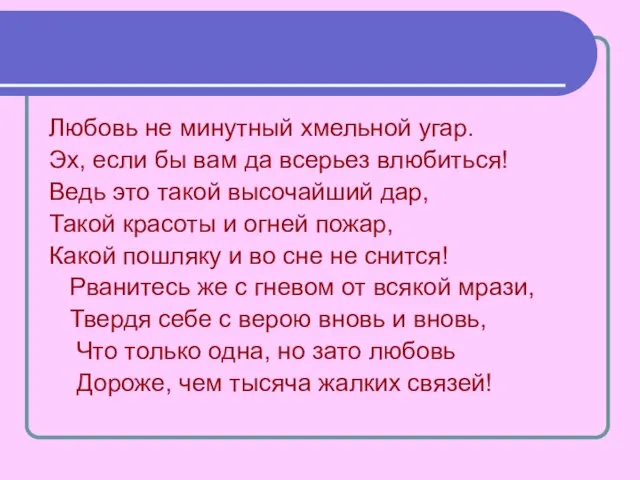 Любовь не минутный хмельной угар.
Эх, если бы вам да всерьез влюбиться!
Ведь это такой высочайший дар,
Такой красоты и огней пожар,
Какой пошляку и во сне не снится!
Рванитесь же с гневом от всякой мрази,
Твердя себе с верою вновь и вновь,
Что только одна, но зато любовь
Дороже, чем тысяча жалких связей!